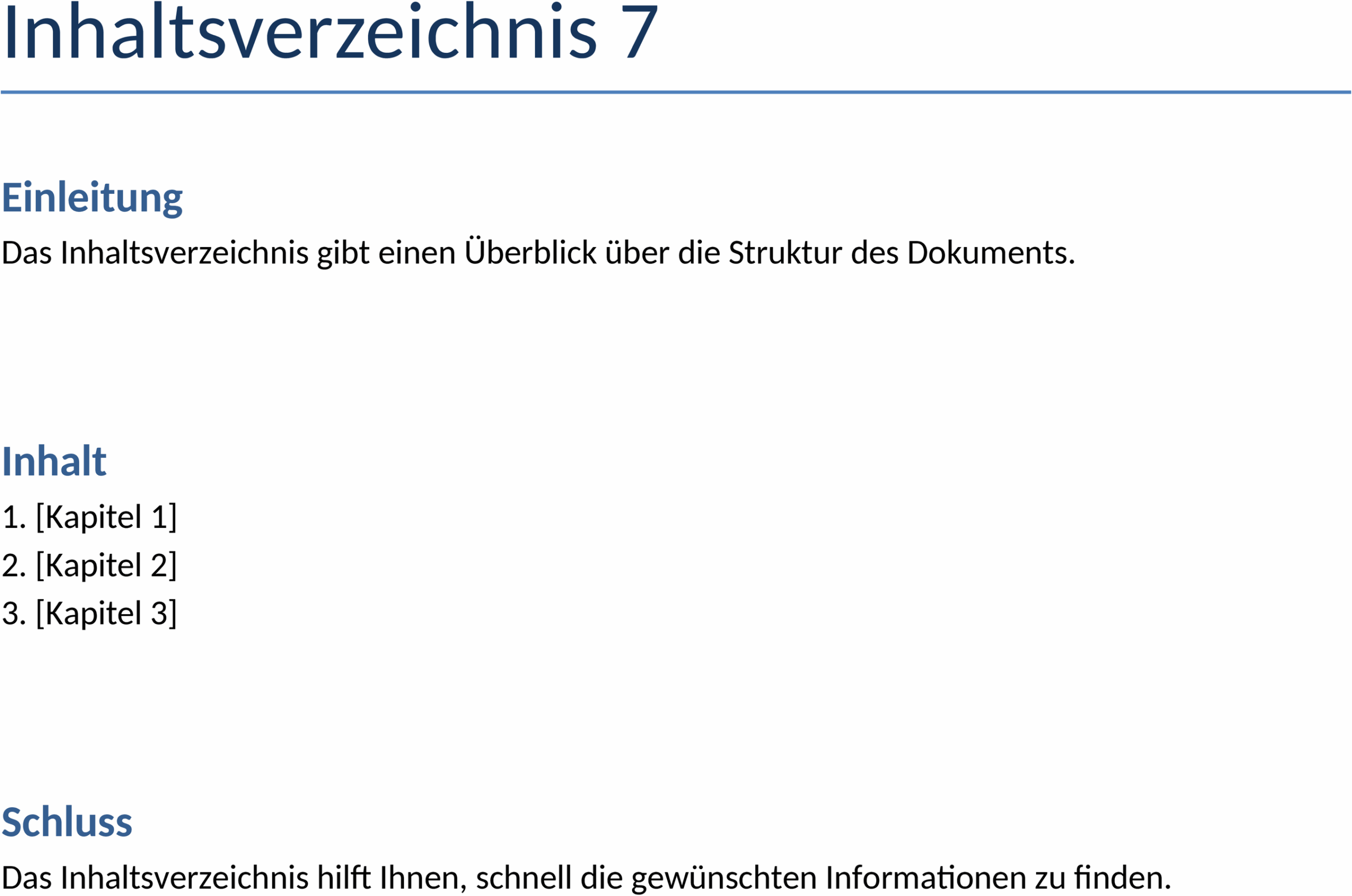 Inhaltsverzeichnis 7

Einleitung

Das Inhaltsverzeichnis gibt einen Überblick über die Struktur des Dokuments.

Inhalt

1. [Kapitel 1]
2. [Kapitel 2]
3. [Kapitel 3]

Schluss

Das Inhaltsverzeichnis hilft Ihnen, schnell die gewünschten Informationen zu finden.